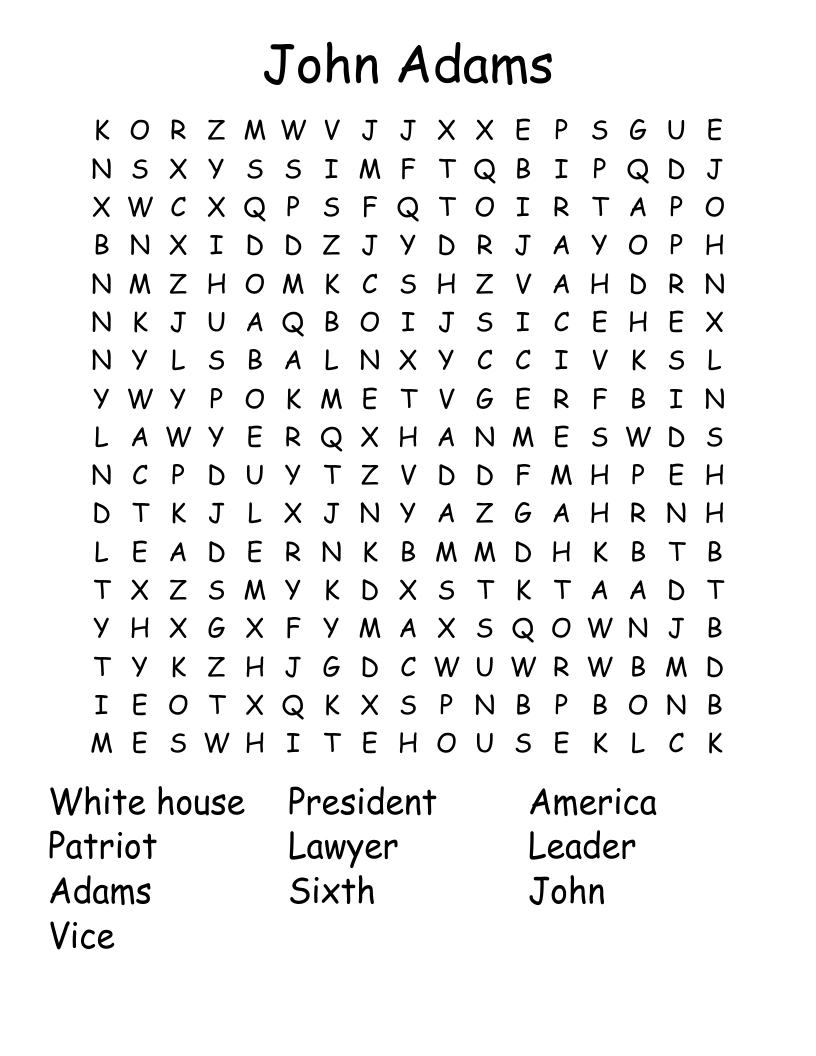 John Adams

K O R Z M W V J J X X E P S G U E
N S X Y S S I M F T Q B I P Q D J
X W C X Q P S F Q T O I R T A P O
B N X I D D Z J Y D R J A Y O P H
N M Z H O M K C S H Z V A H D R N
N K J U A Q B O I J S I C E H E X
N Y L S B A L N X Y C C I V K S L
Y W Y P O K M E T V G E R F B I N
L A W Y E R Q X H A N M E S W D S
N C P D U Y T Z V D D F M H P E H
D T K J L X J N Y A Z G A H R N H
L E A D E R N K B M M D H K B T B
T X Z S M Y K D X S T K T A A D T
Y H X G X F Y M A X S Q O W N J B
T Y K Z H J G D C W U W R W B M D
I E O T X Q K X S P N B P B O N B
M E S W H I T E H O U S E K L C K

White house
Patriot
Adams
Vice

President
Lawyer
Sixth

America
Leader
John